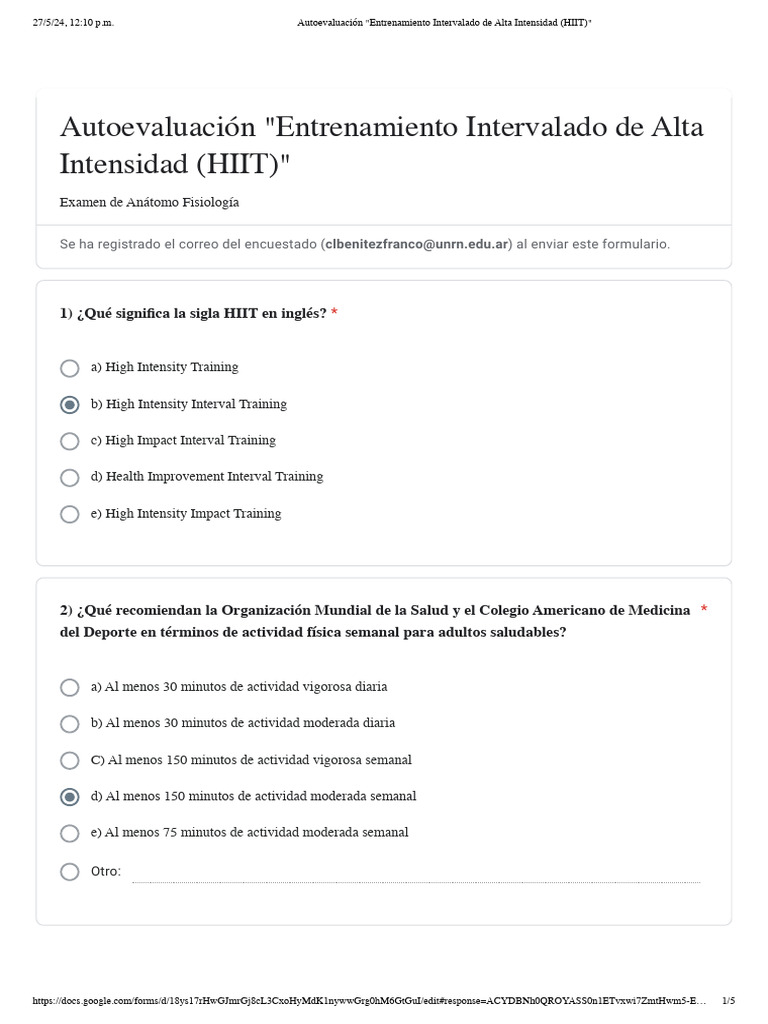 27/5/24, 12:10 p.m. Autoevaluación "Entrenamiento Intervalado de Alta Intensidad (HIIT)"

Autoevaluación "Entrenamiento Intervalado de Alta Intensidad (HIIT)"

Examen de Anátomo Fisiología

Se ha registrado el correo del encuestado (clbenitezfranco@unrn.edu.ar) al enviar este formulario.

1) ¿Qué significa la sigla HIIT en inglés? *

a) High Intensity Training

b) High Intensity Interval Training

c) High Impact Interval Training

d) Health Improvement Interval Training

e) High Intensity Impact Training

2) ¿Qué recomiendan la Organización Mundial de la Salud y el Colegio Americano de Medicina del Deporte en términos de actividad física semanal para adultos saludables? *

a) Al menos 30 minutos de actividad vigorosa diaria

b) Al menos 30 minutos de actividad moderada diaria

C) Al menos 150 minutos de actividad vigorosa semanal

d) Al menos 150 minutos de actividad moderada semanal

e) Al menos 75 minutos de actividad moderada semanal

Otro:

https://docs.google.com/forms/d/18ys17rHwGJmrGj8cL3CxoHyMdK1nywwGrg0hM6GtGuI/edit#response=ACYDBNh0QROYASS0n1ETvxwi7ZmtHwm5-E… 1/5